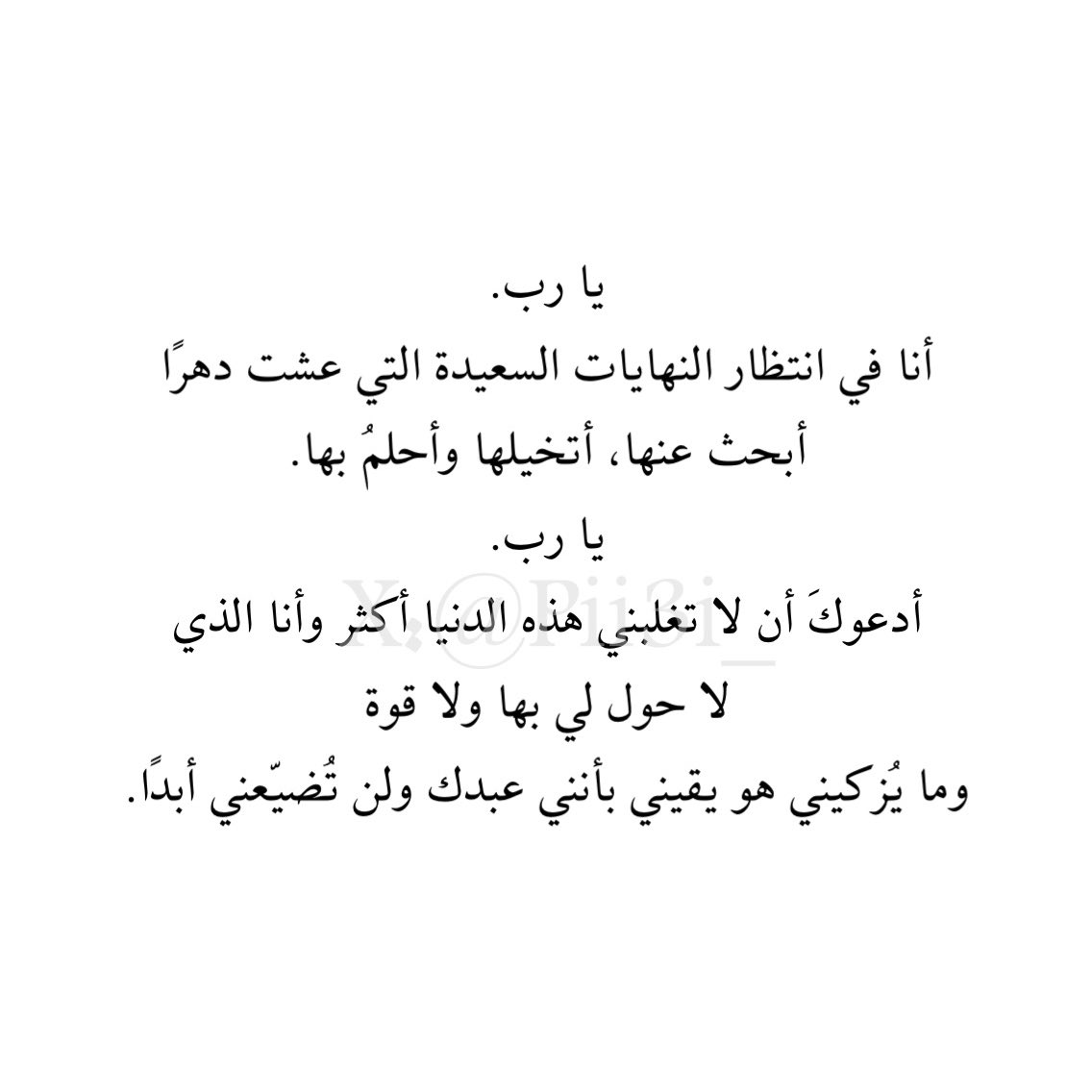 يا رب.
أنا في انتظار النهايات السعيدة التي عشت دهرًا أبحث عنها، أتخيلها وأحلمُ بها.
يا رب.
أدعوكَ أن لا تغلبني هذه الدنيا أكثر وأنا الذي لا حول لي بها ولا قوة
وما يُزكيني هو يقيني بأنني عبدك ولن تُضيّعني أبدًا.

X.@Pii3i_